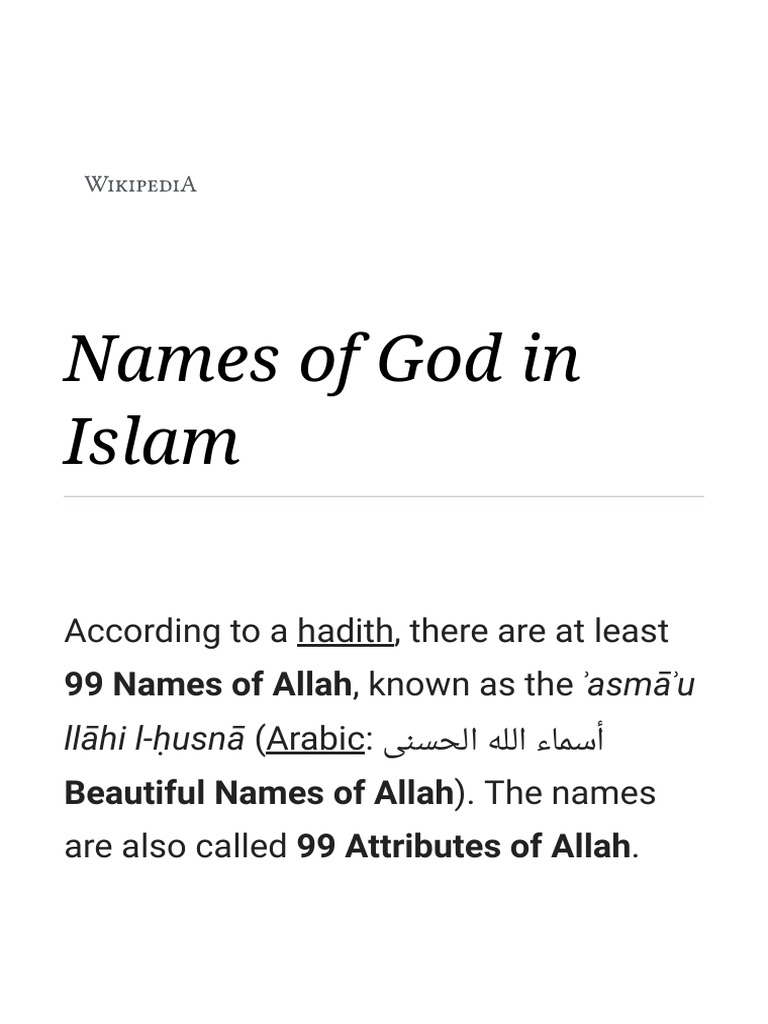 WIKIPEDIA

Names of God in Islam

According to a hadith, there are at least 99 Names of Allah, known as the ʾasmāʾu llāhi l-ḥusnā (Arabic: أسماء الله الحسنى Beautiful Names of Allah). The names are also called 99 Attributes of Allah.